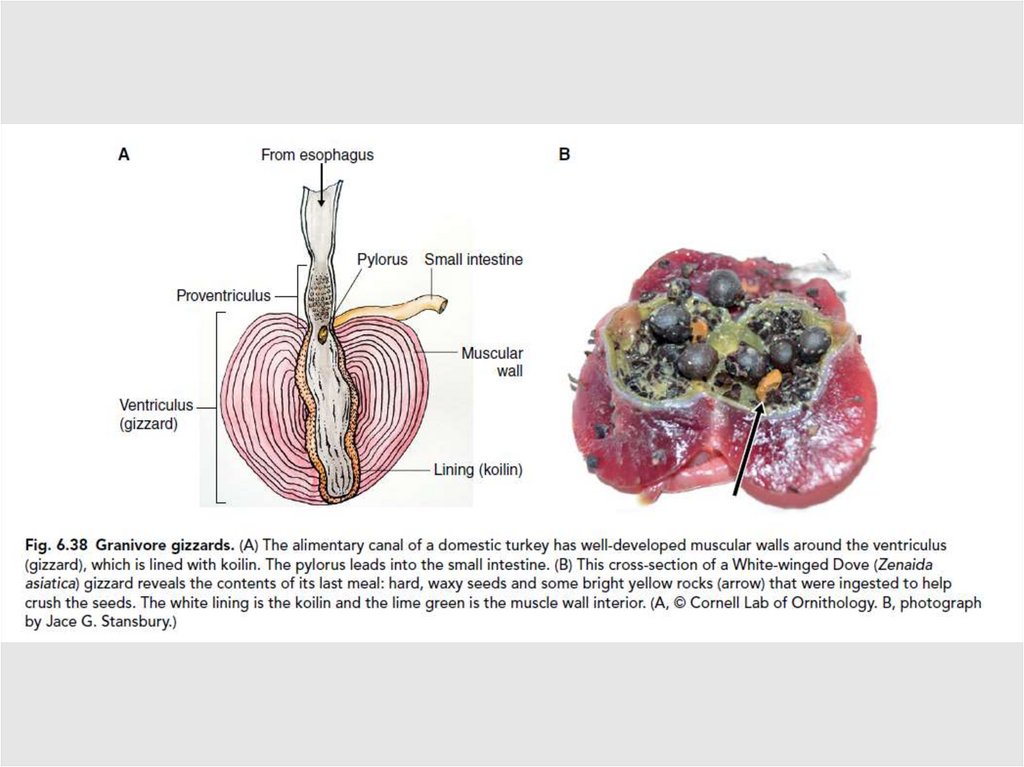 A

From esophagus

Pylorus

Small intestine

Proventriculus

Muscular wall

Ventriculus (gizzard)

Lining (koilin)

B

Fig. 6.38 Granivore gizzards. (A) The alimentary canal of a domestic turkey has well-developed muscular walls around the ventriculus (gizzard), which is lined with koilin. The pylorus leads into the small intestine. (B) This cross-section of a White-winged Dove (Zenaida asiatica) gizzard reveals the contents of its last meal: hard, waxy seeds and some bright yellow rocks (arrow) that were ingested to help crush the seeds. The white lining is the koilin and the lime green is the muscle wall interior. (A, © Cornell Lab of Ornithology. B, photograph by Jace G. Stansbury.)